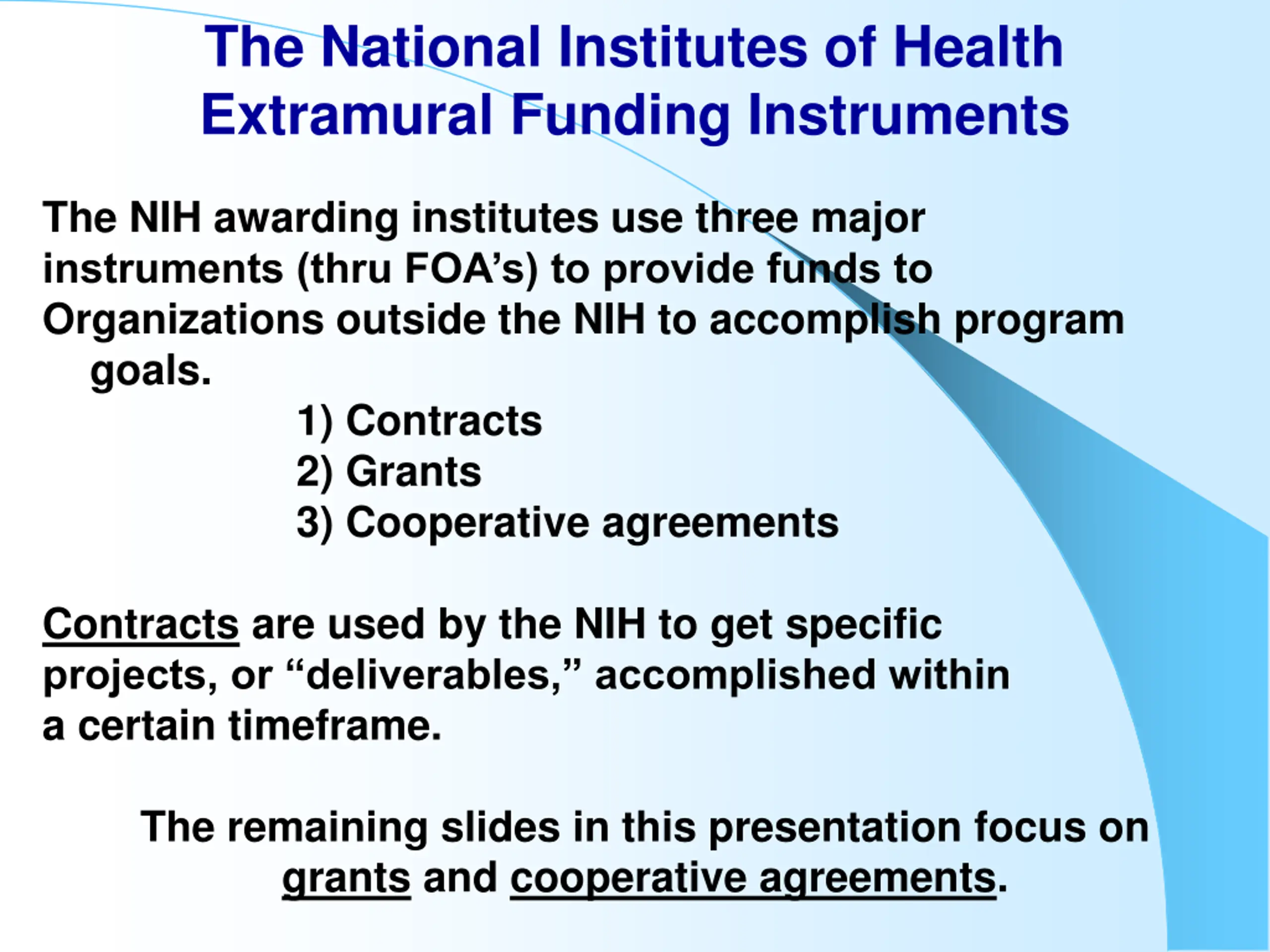 The National Institutes of Health Extramural Funding Instruments

The NIH awarding institutes use three major instruments (thru FOA’s) to provide funds to Organizations outside the NIH to accomplish program goals.

1) Contracts
2) Grants
3) Cooperative agreements

Contracts are used by the NIH to get specific projects, or “deliverables,” accomplished within a certain timeframe.

The remaining slides in this presentation focus on grants and cooperative agreements.